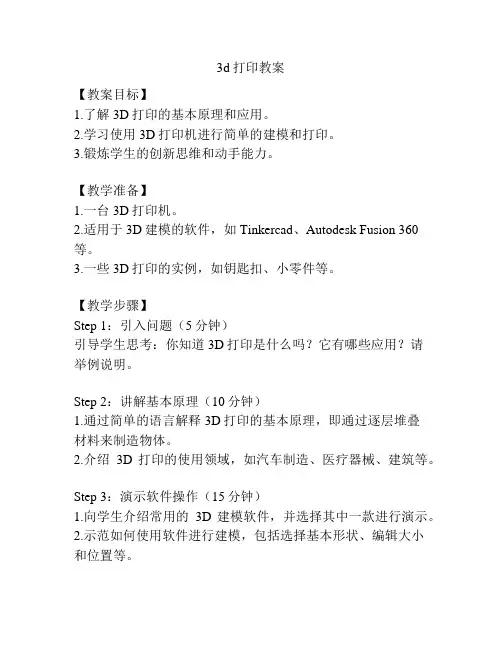 3d 打印教案

【教案目标】
1.了解 3D 打印的基本原理和应用。
2.学习使用 3D 打印机进行简单的建模和打印。
3.锻炼学生的创新思维和动手能力。

【教学准备】
1.一台 3D 打印机。
2.适用于 3D 建模的软件，如 Tinkercad、Autodesk Fusion 360 等。
3.一些 3D 打印的实例，如钥匙扣、小零件等。

【教学步骤】
Step 1：引入问题（5 分钟）
引导学生思考：你知道 3D 打印是什么吗？它有哪些应用？请举例说明。

Step 2：讲解基本原理（10 分钟）
1.通过简单的语言解释 3D 打印的基本原理，即通过逐层堆叠材料来制造物体。
2.介绍 3D 打印的使用领域，如汽车制造、医疗器械、建筑等。

Step 3：演示软件操作（15 分钟）
1.向学生介绍常用的 3D 建模软件，并选择其中一款进行演示。
2.示范如何使用软件进行建模，包括选择基本形状、编辑大小和位置等。